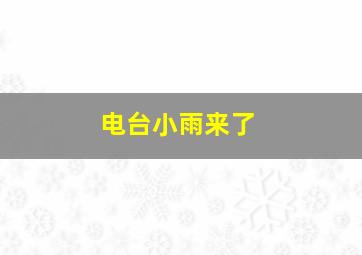 电台小雨来了